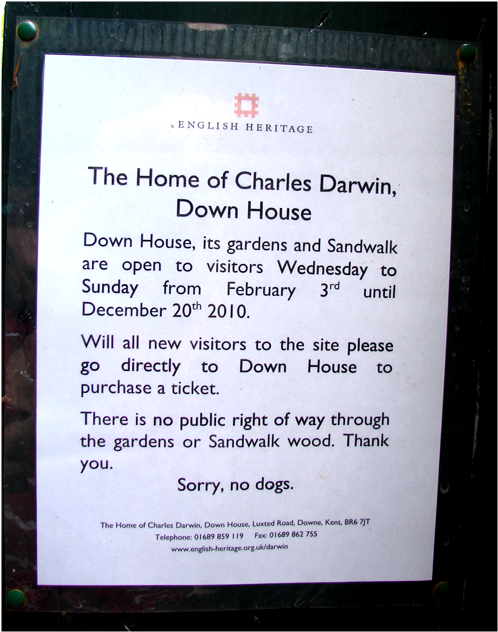 ENGLISH HERITAGE

The Home of Charles Darwin, Down House

Down House, its gardens and Sandwalk are open to visitors Wednesday to Sunday from February 3rd until December 20th 2010.

Will all new visitors to the site please go directly to Down House to purchase a ticket.

There is no public right of way through the gardens or Sandwalk wood. Thank you.

Sorry, no dogs.

The Home of Charles Darwin, Down House, Luxted Road, Downe, Kent, BR6 7JT
Telephone: 01689 859 119 Fax: 01689 862 755
www.english-heritage.org.uk/darwin